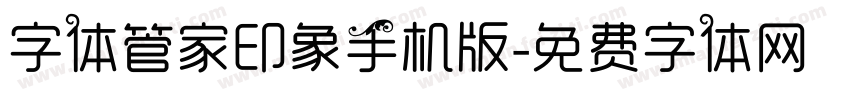 字体管家印象手机版-免费字体网